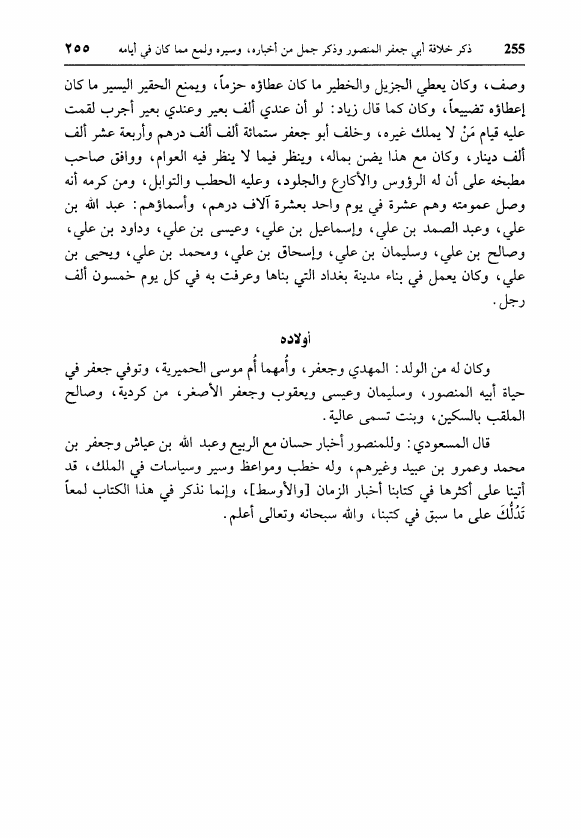 255 ذكر خلافة أبي جعفر المنصور وذكر جمل من أخباره، وسيره ولمع مما كان في أيامه ٢٥٥

وصف، وكان يعطي الجزيل والخطير ما كان عطاؤه حزماً، ويمنع الحقير اليسير ما كان إعطاؤه تضييعاً، وكان كما قال زياد: لو أن عندي ألف بعير وعندي بعير أجرب لقمت عليه قيام مَنْ لا يملك غيره، وخلف أبو جعفر ستمائة ألف ألف درهم وأربعة عشر ألف ألف دينار، وكان مع هذا يضن بماله، وينظر فيما لا ينظر فيه العوام، ووافق صاحب مطبخه على أن له الرؤوس والأكارع والجلود، وعليه الحطب والتوابل، ومن كرمه أنه وصل عمومته وهم عشرة في يوم واحد بعشرة آلاف درهم، وأسماؤهم: عبد الله بن علي، وعبد الصمد بن علي، وإسماعيل بن علي، وعيسى بن علي، وداود بن علي، وصالح بن علي، وسليمان بن علي، وإسحاق بن علي، ومحمد بن علي، ويحيى بن علي، وكان يعمل في بناء مدينة بغداد التي بناها وعرفت به في كل يوم خمسون ألف رجل.

أولاده

وكان له من الولد: المهدي وجعفر، وأُمهما أُم موسى الحميرية، وتوفي جعفر في حياة أبيه المنصور، وسليمان وعيسى ويعقوب وجعفر الأصغر، من كردية، وصالح الملقب بالسكين، وبنت تسمى عالية.

قال المسعودي: وللمنصور أخبار حسان مع الربيع وعبد الله بن عياش وجعفر بن محمد وعمرو بن عبيد وغيرهم، وله خطب ومواعظ وسير وسياسات في الملك، قد أتينا على أكثرها في كتابنا أخبار الزمان [والأوسط]، وإنما نذكر في هذا الكتاب لمعاً تَدُلُّكَ على ما سبق في كتبنا، والله سبحانه وتعالى أعلم.